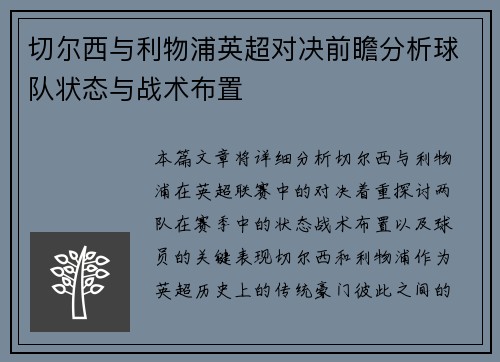 切尔西与利物浦英超对决前瞻分析球队状态与战术布置

本篇文章将详细分析切尔西与利物浦在英超联赛中的对决着重探讨两队在赛季中的状态战术布置以及球员的关键表现切尔西和利物浦作为英超历史上的传统豪门彼此之间的